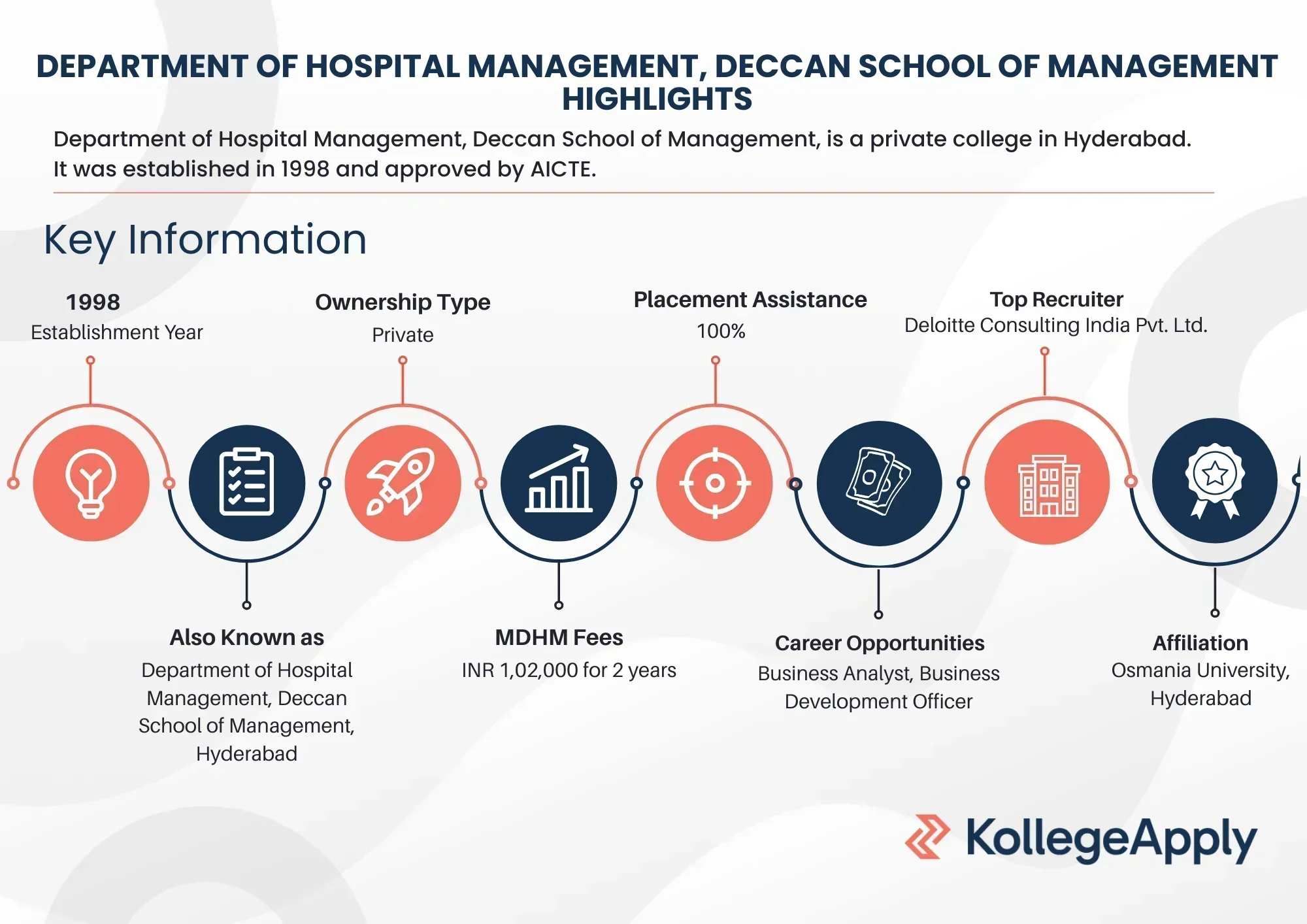 DEPARTMENT OF HOSPITAL MANAGEMENT, DECCAN SCHOOL OF MANAGEMENT HIGHLIGHTS

Department of Hospital Management, Deccan School of Management, is a private college in Hyderabad. It was established in 1998 and approved by AICTE.

Key Information

1998
Establishment Year

Ownership Type
Private

Placement Assistance
100%

Top Recruiter
Deloitte Consulting India Pvt. Ltd.

Also Known as
Department of Hospital Management, Deccan School of Management, Hyderabad

MDHM Fees
INR 1,02,000 for 2 years

Career Opportunities
Business Analyst, Business Development Officer

Affiliation
Osmania University, Hyderabad

KollegeApply